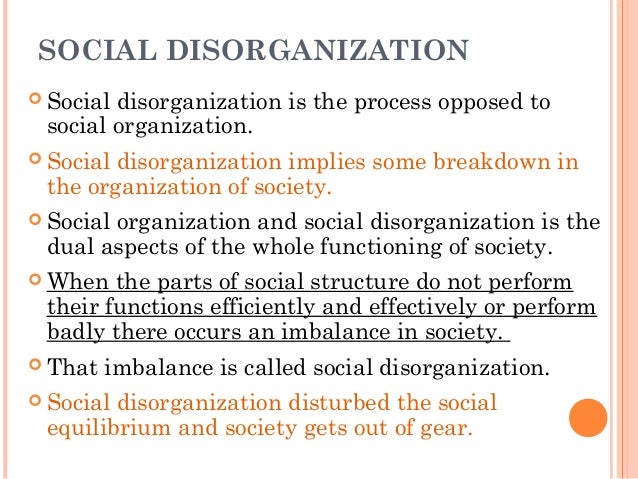 SOCIAL DISORGANIZATION

Social disorganization is the process opposed to social organization.

Social disorganization implies some breakdown in the organization of society.

Social organization and social disorganization is the dual aspects of the whole functioning of society.

When the parts of social structure do not perform their functions efficiently and effectively or perform badly there occurs an imbalance in society.

That imbalance is called social disorganization.

Social disorganization disturbed the social equilibrium and society gets out of gear.